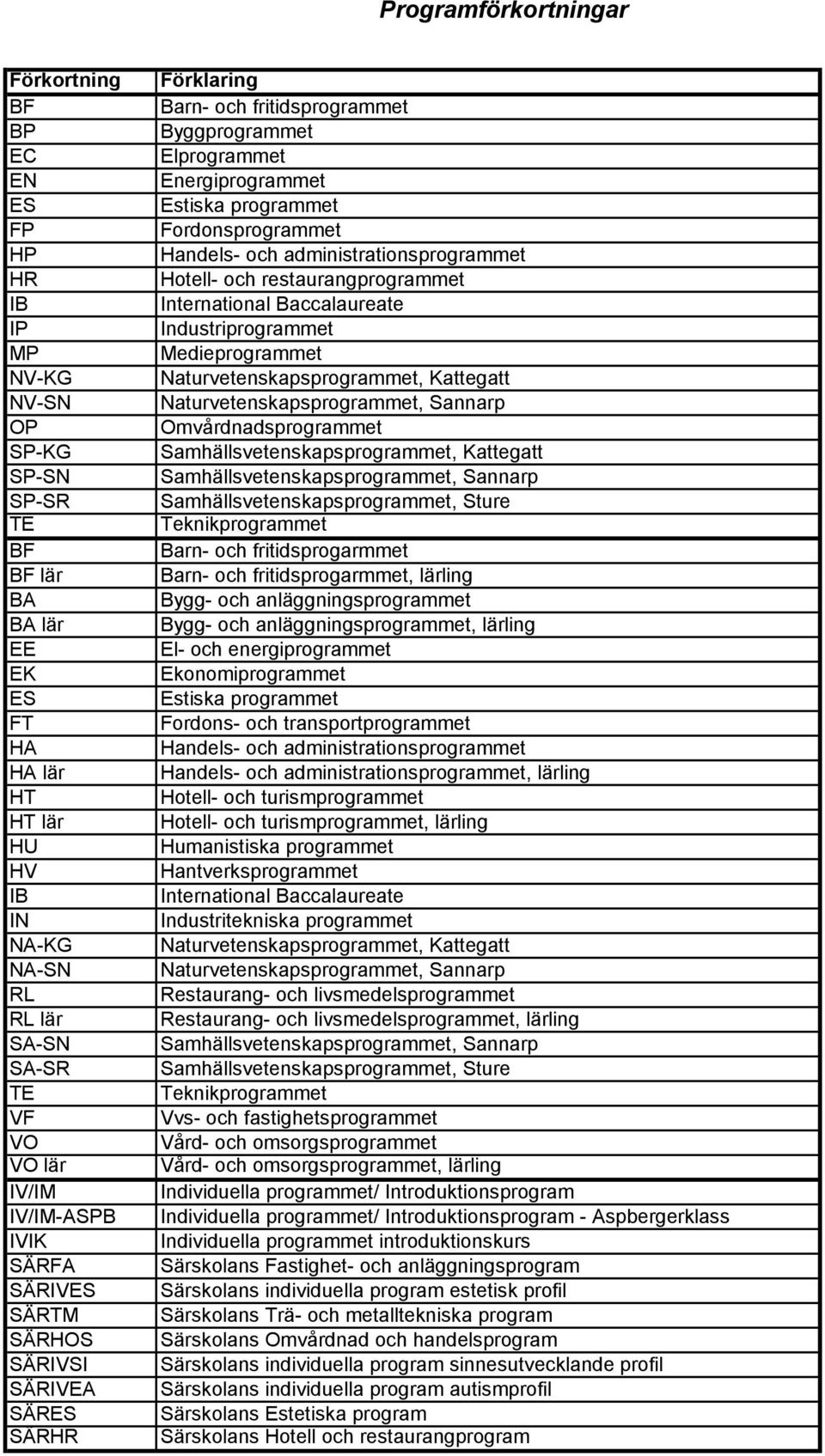 Programförkortningar

| Förkortning | Förklaring |
|---|---|
| BF | Barn- och fritidsprogrammet |
| BP | Byggprogrammet |
| EC | Elprogrammet |
| EN | Energiprogrammet |
| ES | Estiska programmet |
| FP | Fordonsprogrammet |
| HP | Handels- och administrationsprogrammet |
| HR | Hotell- och restaurangprogrammet |
| IB | International Baccalaureate |
| IP | Industriprogrammet |
| MP | Medieprogrammet |
| NV-KG | Naturvetenskapsprogrammet, Kattegatt |
| NV-SN | Naturvetenskapsprogrammet, Sannarp |
| OP | Omvårdnadsprogrammet |
| SP-KG | Samhällsvetenskapsprogrammet, Kattegatt |
| SP-SN | Samhällsvetenskapsprogrammet, Sannarp |
| SP-SR | Samhällsvetenskapsprogrammet, Sture |
| TE | Teknikprogrammet |
| BF | Barn- och fritidsprogarmmet |
| BF lär | Barn- och fritidsprogarmmet, lärling |
| BA | Bygg- och anläggningsprogrammet |
| BA lär | Bygg- och anläggningsprogrammet, lärling |
| EE | El- och energiprogrammet |
| EK | Ekonomiprogrammet |
| ES | Estiska programmet |
| FT | Fordons- och transportprogrammet |
| HA | Handels- och administrationsprogrammet |
| HA lär | Handels- och administrationsprogrammet, lärling |
| HT | Hotell- och turismprogrammet |
| HT lär | Hotell- och turismprogrammet, lärling |
| HU | Humanistiska programmet |
| HV | Hantverksprogrammet |
| IB | International Baccalaureate |
| IN | Industritekniska programmet |
| NA-KG | Naturvetenskapsprogrammet, Kattegatt |
| NA-SN | Naturvetenskapsprogrammet, Sannarp |
| RL | Restaurang- och livsmedelsprogrammet |
| RL lär | Restaurang- och livsmedelsprogrammet, lärling |
| SA-SN | Samhällsvetenskapsprogrammet, Sannarp |
| SA-SR | Samhällsvetenskapsprogrammet, Sture |
| TE | Teknikprogrammet |
| VF | Vvs- och fastighetsprogrammet |
| VO | Vård- och omsorgsprogrammet |
| VO lär | Vård- och omsorgsprogrammet, lärling |
| IV/IM | Individuella programmet/ Introduktionsprogram |
| IV/IM-ASPB | Individuella programmet/ Introduktionsprogram - Aspbergerklass |
| IVIK | Individuella programmet introduktionskurs |
| SÄRFA | Särskolans Fastighet- och anläggningsprogram |
| SÄRIVES | Särskolans individuella program estetisk profil |
| SÄRTM | Särskolans Trä- och metalltekniska program |
| SÄRHOS | Särskolans Omvårdnad och handelsprogram |
| SÄRIVSI | Särskolans individuella program sinnesutvecklande profil |
| SÄRIVEA | Särskolans individuella program autismprofil |
| SÄRES | Särskolans Estetiska program |
| SÄRHR | Särskolans Hotell och restaurangprogram |